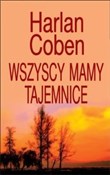 Harlan Coben

WSZYSCY MAMY TAJEMNICE